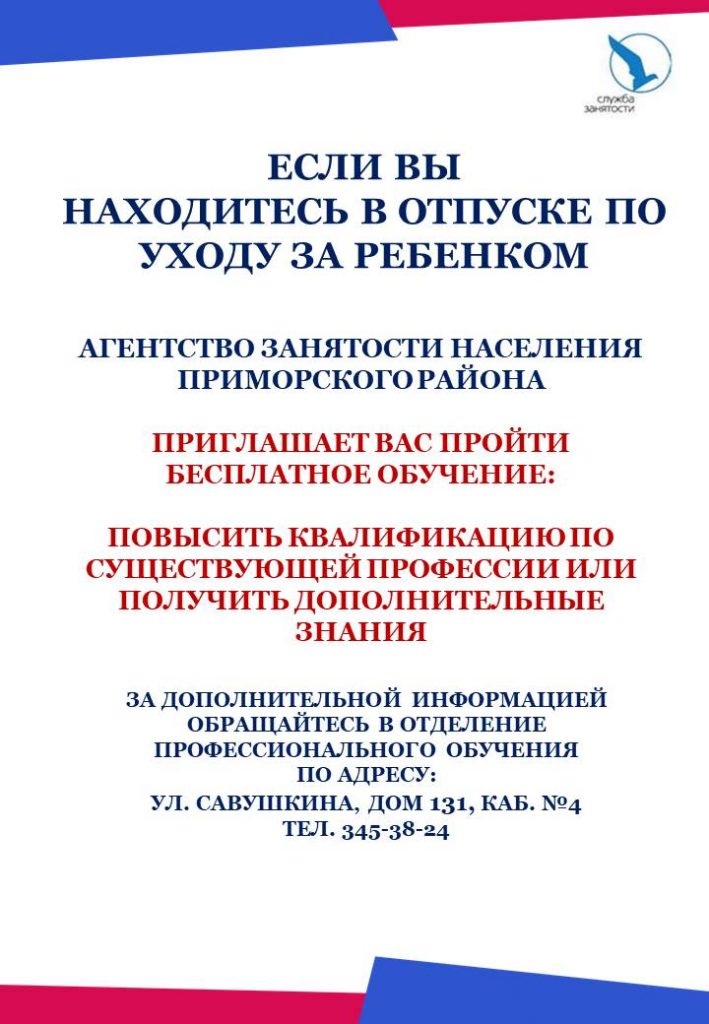 служба занятости

ЕСЛИ ВЫ НАХОДИТЕСЬ В ОТПУСКЕ ПО УХОДУ ЗА РЕБЕНКОМ

АГЕНТСТВО ЗАНЯТОСТИ НАСЕЛЕНИЯ ПРИМОРСКОГО РАЙОНА

ПРИГЛАШАЕТ ВАС ПРОЙТИ БЕСПЛАТНОЕ ОБУЧЕНИЕ:

ПОВЫСИТЬ КВАЛИФИКАЦИЮ ПО СУЩЕСТВУЮЩЕЙ ПРОФЕССИИ ИЛИ ПОЛУЧИТЬ ДОПОЛНИТЕЛЬНЫЕ ЗНАНИЯ

ЗА ДОПОЛНИТЕЛЬНОЙ ИНФОРМАЦИЕЙ ОБРАЩАЙТЕСЬ В ОТДЕЛЕНИЕ ПРОФЕССИОНАЛЬНОГО ОБУЧЕНИЯ ПО АДРЕСУ:
УЛ. САВУШКИНА, ДОМ 131, КАБ. №4
ТЕЛ. 345-38-24